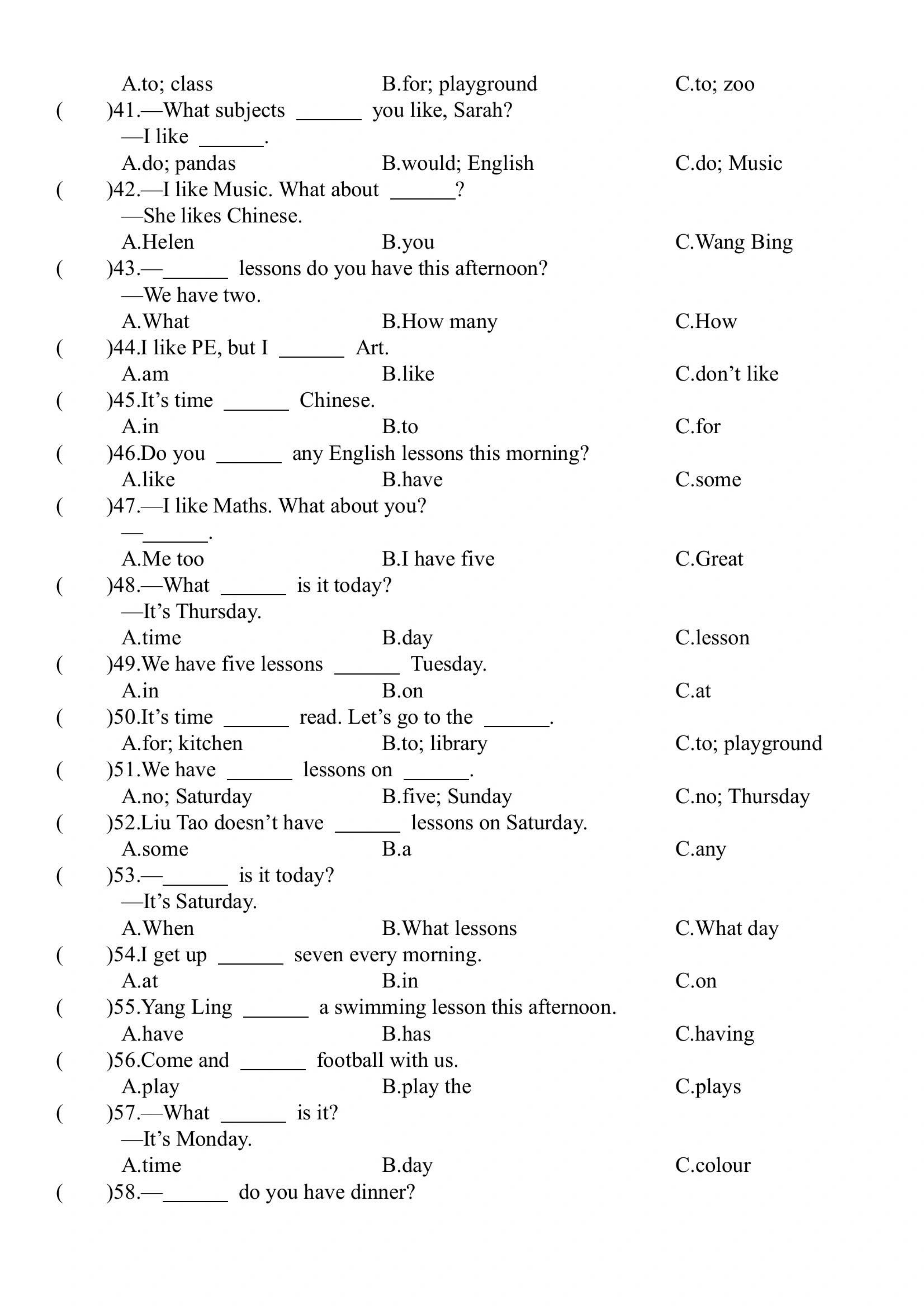 A.to; class B.for; playground C.to; zoo

( )41.—What subjects ____ you like, Sarah?
—I like ____.
A.do; pandas B.would; English C.do; Music

( )42.—I like Music. What about ____?
—She likes Chinese.
A.Helen B.you C.Wang Bing

( )43.—____ lessons do you have this afternoon?
—We have two.
A.What B.How many C.How

( )44.I like PE, but I ____ Art.
A.am B.like C.don't like

( )45.It's time ____ Chinese.
A.in B.to C.for

( )46.Do you ____ any English lessons this morning?
A.like B.have C.some

( )47.—I like Maths. What about you?
—____.
A.Me too B.I have five C.Great

( )48.—What ____ is it today?
—It's Thursday.
A.time B.day C.lesson

( )49.We have five lessons ____ Tuesday.
A.in B.on C.at

( )50.It's time ____ read. Let's go to the ____.
A.for; kitchen B.to; library C.to; playground

( )51.We have ____ lessons on ____.
A.no; Saturday B.five; Sunday C.no; Thursday

( )52.Liu Tao doesn't have ____ lessons on Saturday.
A.some B.a C.any

( )53.—____ is it today?
—It's Saturday.
A.When B.What lessons C.What day

( )54.I get up ____ seven every morning.
A.at B.in C.on

( )55.Yang Ling ____ a swimming lesson this afternoon.
A.have B.has C.having

( )56.Come and ____ football with us.
A.play B.play the C.plays

( )57.—What ____ is it?
—It's Monday.
A.time B.day C.colour

( )58.—____ do you have dinner?